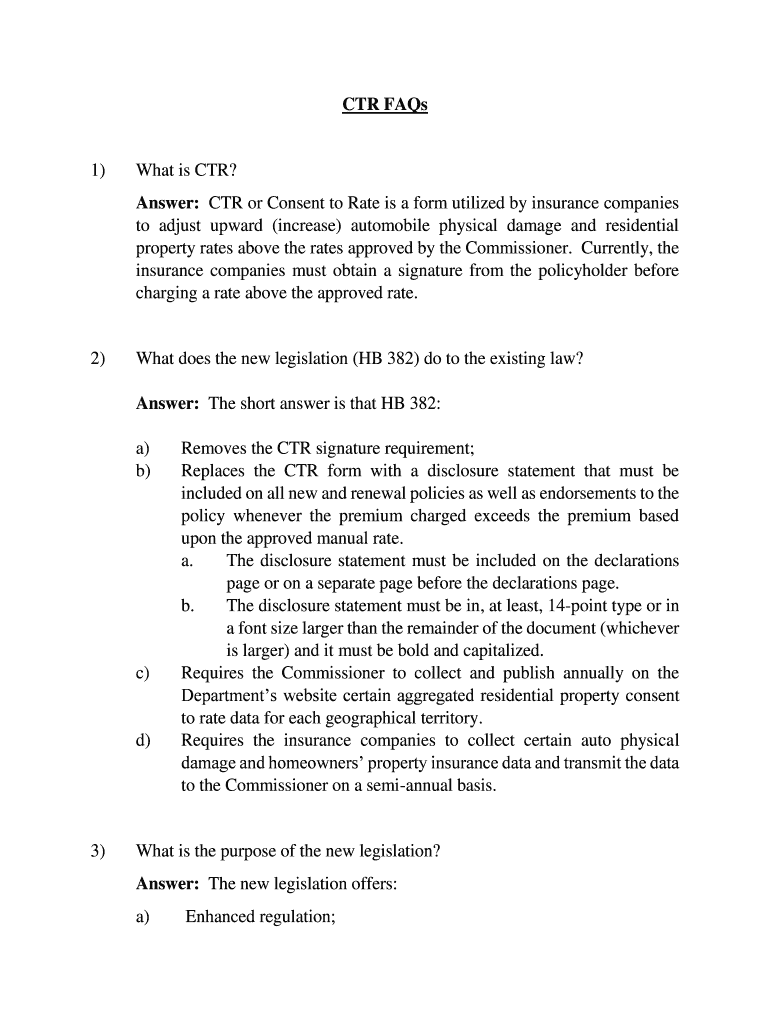 CTR FAQs

1) What is CTR?

Answer: CTR or Consent to Rate is a form utilized by insurance companies to adjust upward (increase) automobile physical damage and residential property rates above the rates approved by the Commissioner. Currently, the insurance companies must obtain a signature from the policyholder before charging a rate above the approved rate.

2) What does the new legislation (HB 382) do to the existing law?

Answer: The short answer is that HB 382:

a) Removes the CTR signature requirement;
b) Replaces the CTR form with a disclosure statement that must be included on all new and renewal policies as well as endorsements to the policy whenever the premium charged exceeds the premium based upon the approved manual rate.
a. The disclosure statement must be included on the declarations page or on a separate page before the declarations page.
b. The disclosure statement must be in, at least, 14-point type or in a font size larger than the remainder of the document (whichever is larger) and it must be bold and capitalized.
c) Requires the Commissioner to collect and publish annually on the Department's website certain aggregated residential property consent to rate data for each geographical territory.
d) Requires the insurance companies to collect certain auto physical damage and homeowners' property insurance data and transmit the data to the Commissioner on a semi-annual basis.

3) What is the purpose of the new legislation?

Answer: The new legislation offers:

a) Enhanced regulation;